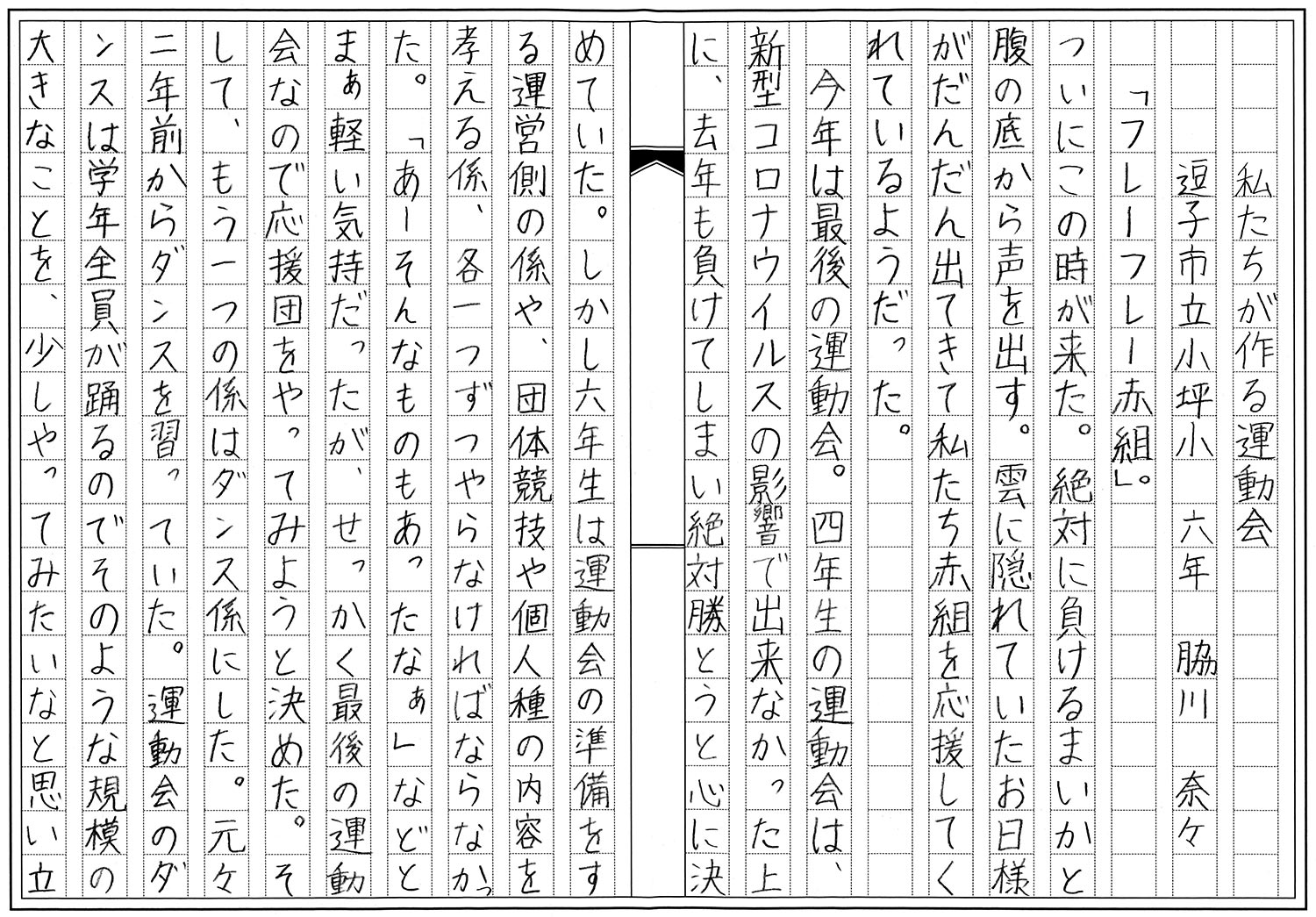 私たちが作る運動会

逗子市立小坪小　六年　脇川　奈々

「フレーフレー赤組」。

ついにこの時が来た。絶対に負けるまいかと腹の底から声を出す。雲に隠れていたお日様がだんだん出てきて私たち赤組を応援してくれているようだった。

今年は最後の運動会。四年生の運動会は、新型コロナウイルスの影響で出来なかった上に、去年も負けてしまい絶対勝とうと心に決めていた。しかし六年生は運動会の準備をする運営側の係や、団体競技や個人種の内容を考える係、各一つずつやらなければならなかった。「あーそんなものもあったなぁ」などとまぁ軽い気持だったが、せっかく最後の運動会なので応援団をやってみようと決めた。そして、もう一つの係はダンス係にした。元々二年前からダンスを習っていた。運動会のダンスは学年全員が踊るのでそのような規模の大きなことを、少しやってみたいなと思い立